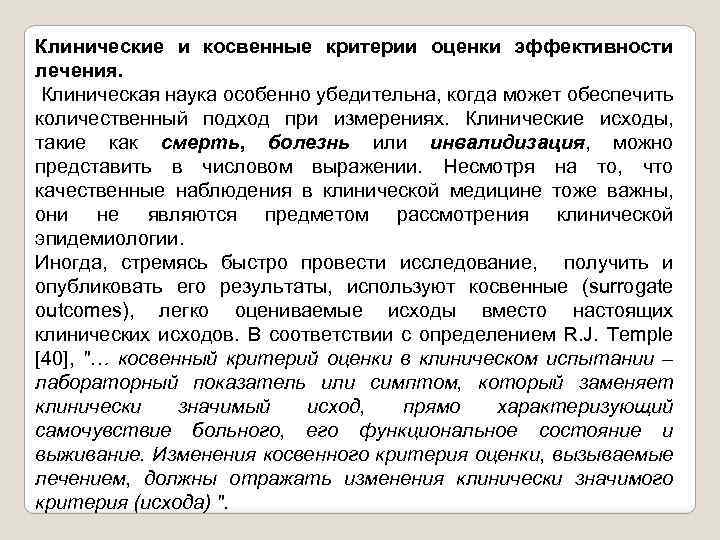 Клинические и косвенные критерии оценки эффективности лечения.

Клиническая наука особенно убедительна, когда может обеспечить количественный подход при измерениях. Клинические исходы, такие как смерть, болезнь или инвалидизация, можно представить в числовом выражении. Несмотря на то, что качественные наблюдения в клинической медицине тоже важны, они не являются предметом рассмотрения клинической эпидемиологии.

Иногда, стремясь быстро провести исследование, получить и опубликовать его результаты, используют косвенные (surrogate outcomes), легко оцениваемые исходы вместо настоящих клинических исходов. В соответствии с определением R.J. Temple [40], "… косвенный критерий оценки в клиническом испытании – лабораторный показатель или симптом, который заменяет клинически значимый исход, прямо характеризующий самочувствие больного, его функциональное состояние и выживание. Изменения косвенного критерия оценки, вызываемые лечением, должны отражать изменения клинически значимого критерия (исхода) ".